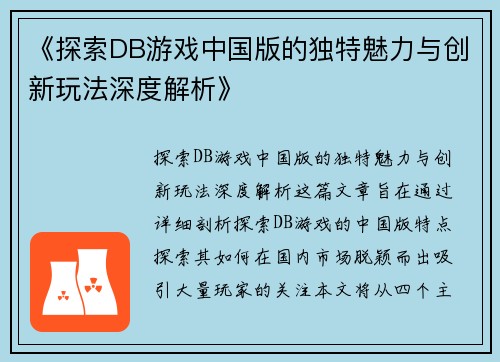 《探索DB游戏中国版的独特魅力与创新玩法深度解析》

探索DB游戏中国版的独特魅力与创新玩法深度解析这篇文章旨在通过详细剖析探索DB游戏的中国版特点探索其如何在国内市场脱颖而出吸引大量玩家的关注本文将从四个主